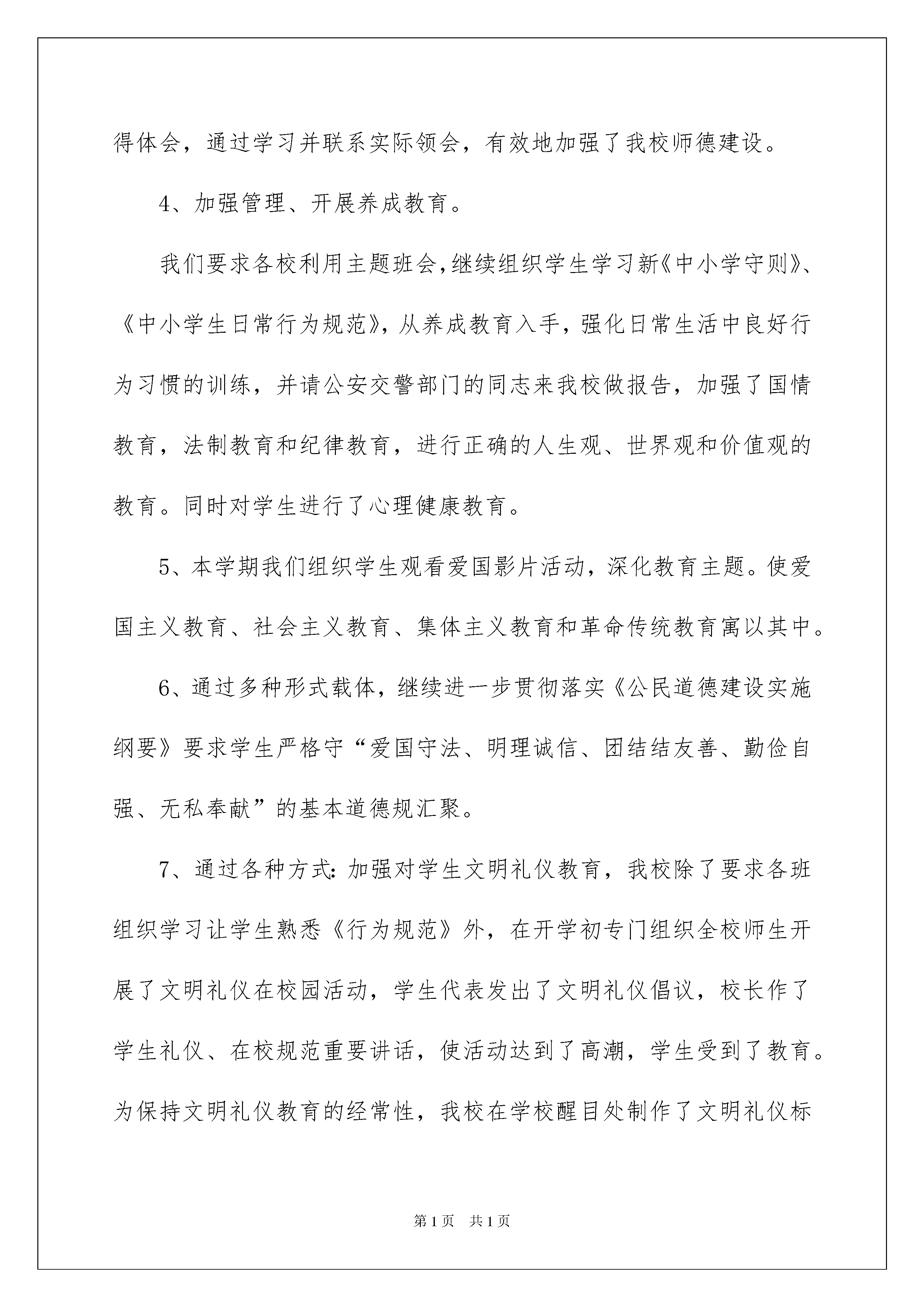 得体会，通过学习并联系实际领会，有效地加强了我校师德建设。

4、加强管理、开展养成教育。

我们要求各校利用主题班会,继续组织学生学习新《中小学守则》、《中小学生日常行为规范》,从养成教育入手,强化日常生活中良好行为习惯的训练，并请公安交警部门的同志来我校做报告，加强了国情教育，法制教育和纪律教育，进行正确的人生观、世界观和价值观的教育。同时对学生进行了心理健康教育。

5、本学期我们组织学生观看爱国影片活动，深化教育主题。使爱国主义教育、社会主义教育、集体主义教育和革命传统教育寓以其中。

6、通过多种形式载体，继续进一步贯彻落实《公民道德建设实施纲要》要求学生严格守“爱国守法、明理诚信、团结结友善、勤俭自强、无私奉献”的基本道德规汇聚。

7、通过各种方式:加强对学生文明礼仪教育，我校除了要求各班组织学习让学生熟悉《行为规范》外，在开学初专门组织全校师生开展了文明礼仪在校园活动，学生代表发出了文明礼仪倡议，校长作了学生礼仪、在校规范重要讲话，使活动达到了高潮，学生受到了教育。为保持文明礼仪教育的经常性，我校在学校醒目处制作了文明礼仪标

第1页　共1页